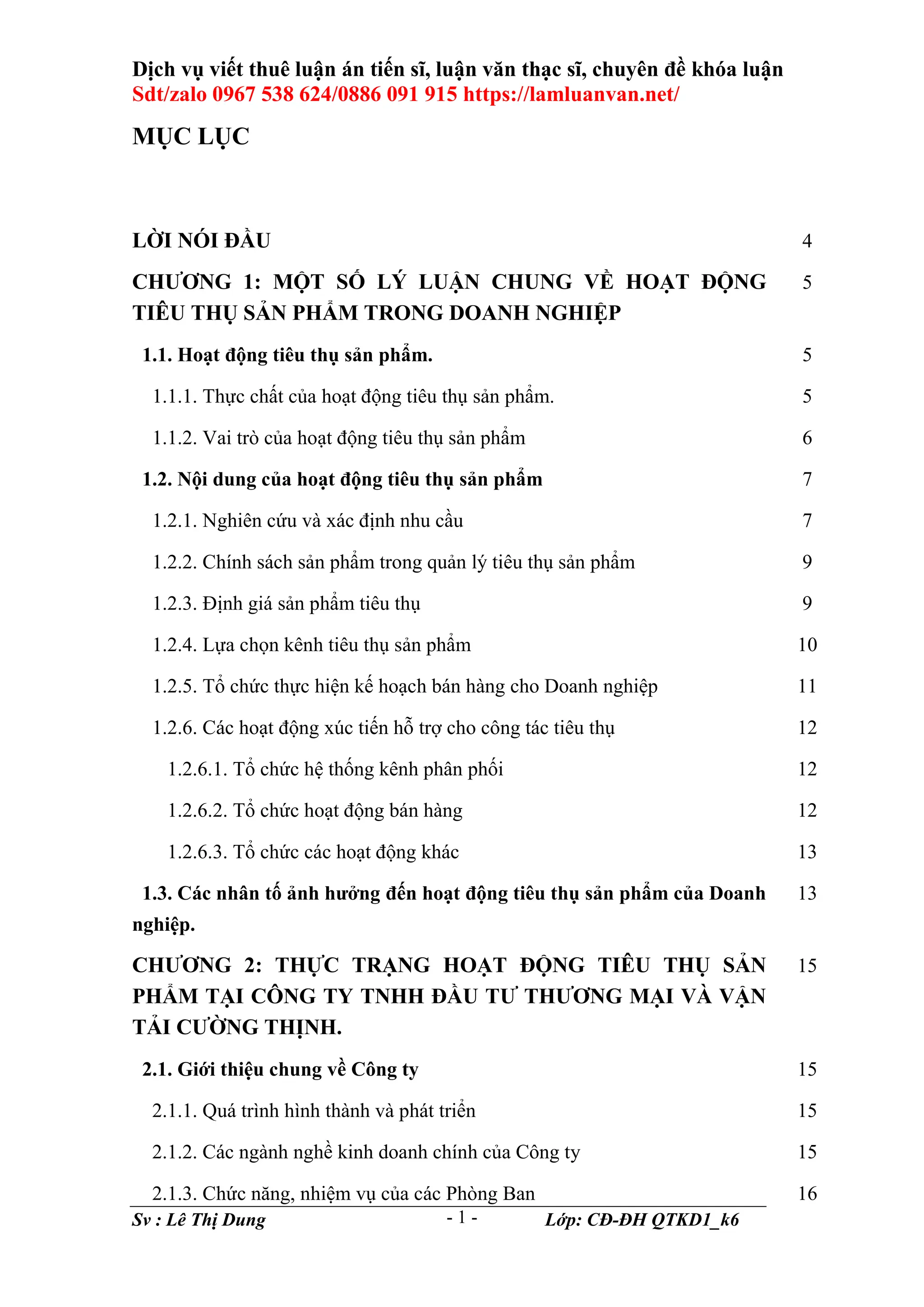 Dịch vụ viết thuê luận án tiến sĩ, luận văn thạc sĩ, chuyên đề khóa luận
Sdt/zalo 0967 538 624/0886 091 915 https://lamluanvan.net/

MỤC LỤC

LỜI NÓI ĐẦU 4

CHƯƠNG 1: MỘT SỐ LÝ LUẬN CHUNG VỀ HOẠT ĐỘNG TIÊU THỤ SẢN PHẨM TRONG DOANH NGHIỆP 5

1.1. Hoạt động tiêu thụ sản phẩm. 5

1.1.1. Thực chất của hoạt động tiêu thụ sản phẩm. 5

1.1.2. Vai trò của hoạt động tiêu thụ sản phẩm 6

1.2. Nội dung của hoạt động tiêu thụ sản phẩm 7

1.2.1. Nghiên cứu và xác định nhu cầu 7

1.2.2. Chính sách sản phẩm trong quản lý tiêu thụ sản phẩm 9

1.2.3. Định giá sản phẩm tiêu thụ 9

1.2.4. Lựa chọn kênh tiêu thụ sản phẩm 10

1.2.5. Tổ chức thực hiện kế hoạch bán hàng cho Doanh nghiệp 11

1.2.6. Các hoạt động xúc tiến hỗ trợ cho công tác tiêu thụ 12

1.2.6.1. Tổ chức hệ thống kênh phân phối 12

1.2.6.2. Tổ chức hoạt động bán hàng 12

1.2.6.3. Tổ chức các hoạt động khác 13

1.3. Các nhân tố ảnh hưởng đến hoạt động tiêu thụ sản phẩm của Doanh nghiệp. 13

CHƯƠNG 2: THỰC TRẠNG HOẠT ĐỘNG TIÊU THỤ SẢN PHẨM TẠI CÔNG TY TNHH ĐẦU TƯ THƯƠNG MẠI VÀ VẬN TẢI CƯỜNG THỊNH. 15

2.1. Giới thiệu chung về Công ty 15

2.1.1. Quá trình hình thành và phát triển 15

2.1.2. Các ngành nghề kinh doanh chính của Công ty 15

2.1.3. Chức năng, nhiệm vụ của các Phòng Ban 16

Sv : Lê Thị Dung - 1 - Lớp: CĐ-ĐH QTKD1_k6